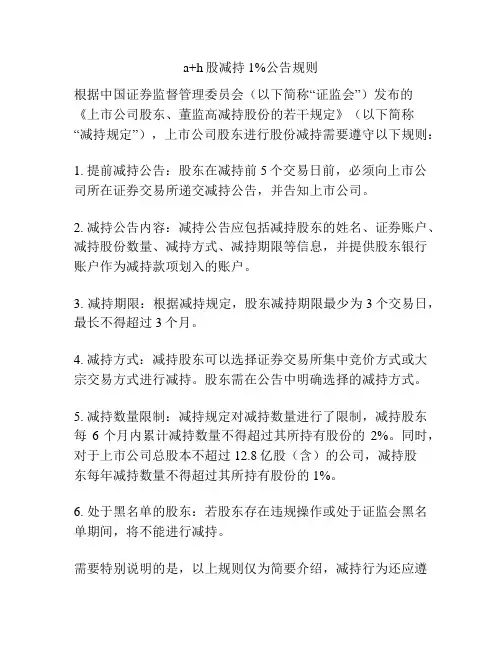 a+h 股减持 1%公告规则

根据中国证券监督管理委员会（以下简称“证监会”）发布的《上市公司股东、董监高减持股份的若干规定》（以下简称“减持规定”），上市公司股东进行股份减持需要遵守以下规则：

1. 提前减持公告：股东在减持前 5 个交易日前，必须向上市公司所在证券交易所递交减持公告，并告知上市公司。

2. 减持公告内容：减持公告应包括减持股东的姓名、证券账户、减持股份数量、减持方式、减持期限等信息，并提供股东银行账户作为减持款项划入的账户。

3. 减持期限：根据减持规定，股东减持期限最少为 3 个交易日，最长不得超过 3 个月。

4. 减持方式：减持股东可以选择证券交易所集中竞价方式或大宗交易方式进行减持。股东需在公告中明确选择的减持方式。

5. 减持数量限制：减持规定对减持数量进行了限制，减持股东每 6 个月内累计减持数量不得超过其所持有股份的 2%。同时，对于上市公司总股本不超过 12.8 亿股（含）的公司，减持股东每年减持数量不得超过其所持有股份的 1%。

6. 处于黑名单的股东：若股东存在违规操作或处于证监会黑名单期间，将不能进行减持。

需要特别说明的是，以上规则仅为简要介绍，减持行为还应遵